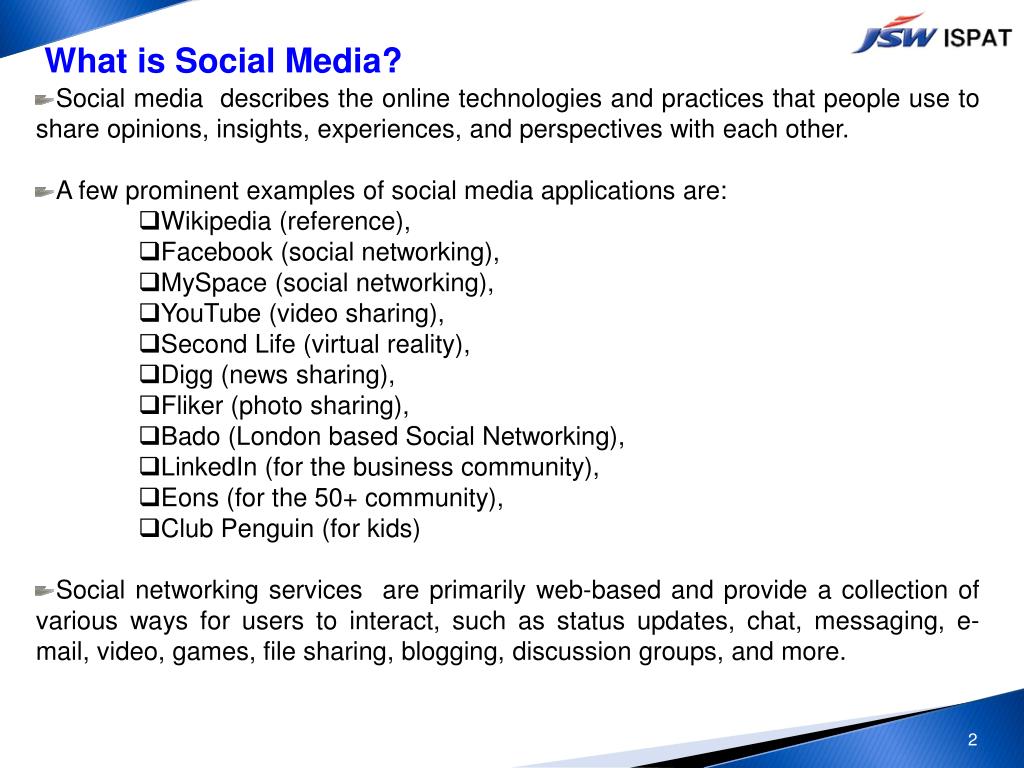 What is Social Media?

JSW ISPAT

Social media describes the online technologies and practices that people use to share opinions, insights, experiences, and perspectives with each other.

A few prominent examples of social media applications are:
Wikipedia (reference),
Facebook (social networking),
MySpace (social networking),
YouTube (video sharing),
Second Life (virtual reality),
Digg (news sharing),
Fliker (photo sharing),
Bado (London based Social Networking),
LinkedIn (for the business community),
Eons (for the 50+ community),
Club Penguin (for kids)

Social networking services are primarily web-based and provide a collection of various ways for users to interact, such as status updates, chat, messaging, e-mail, video, games, file sharing, blogging, discussion groups, and more.

2